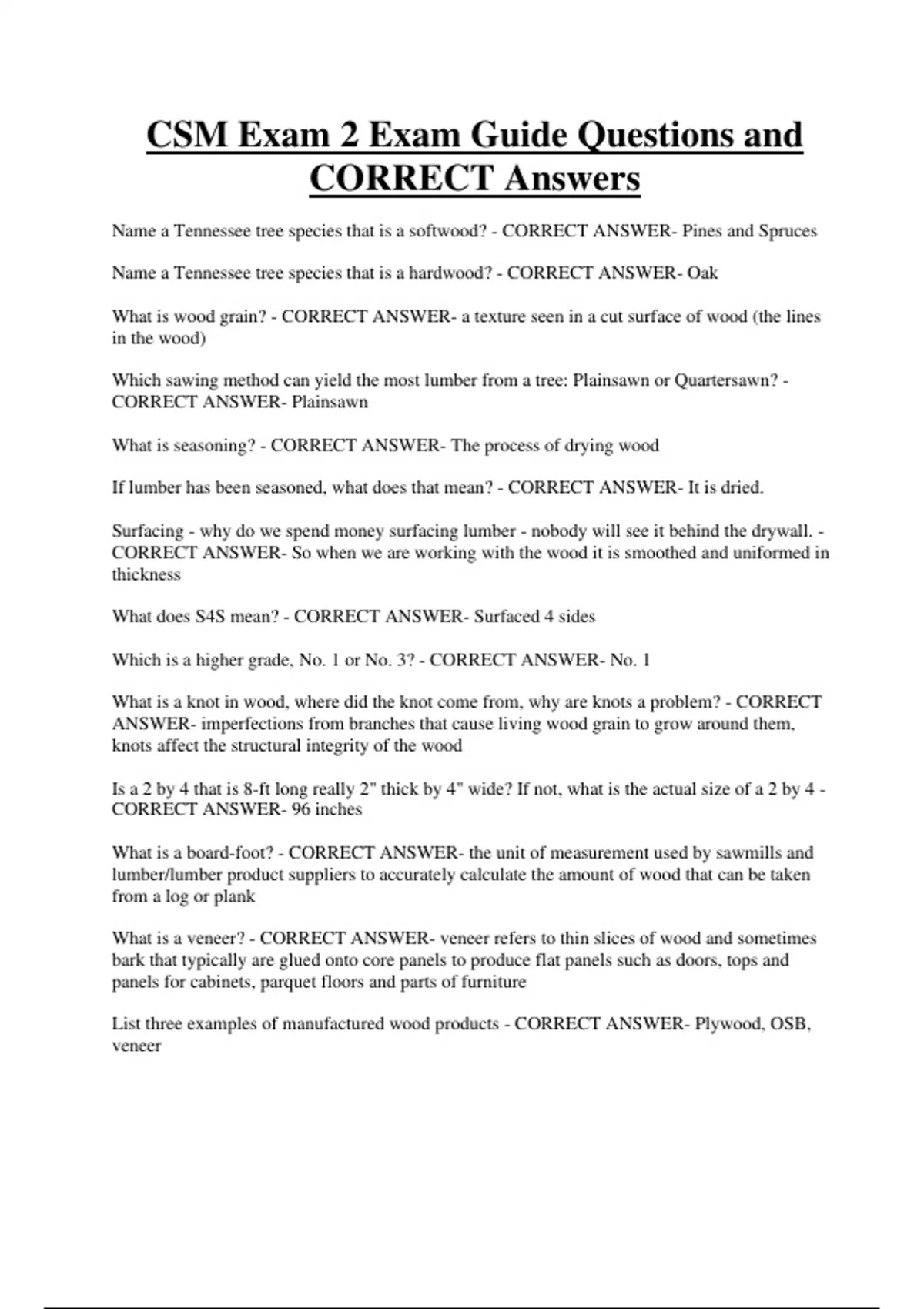 CSM Exam 2 Exam Guide Questions and CORRECT Answers

Name a Tennessee tree species that is a softwood? - CORRECT ANSWER- Pines and Spruces

Name a Tennessee tree species that is a hardwood? - CORRECT ANSWER- Oak

What is wood grain? - CORRECT ANSWER- a texture seen in a cut surface of wood (the lines in the wood)

Which sawing method can yield the most lumber from a tree: Plainsawn or Quartersawn? - CORRECT ANSWER- Plainsawn

What is seasoning? - CORRECT ANSWER- The process of drying wood

If lumber has been seasoned, what does that mean? - CORRECT ANSWER- It is dried.

Surfacing - why do we spend money surfacing lumber - nobody will see it behind the drywall. - CORRECT ANSWER- So when we are working with the wood it is smoothed and uniformed in thickness

What does S4S mean? - CORRECT ANSWER- Surfaced 4 sides

Which is a higher grade, No. 1 or No. 3? - CORRECT ANSWER- No. 1

What is a knot in wood, where did the knot come from, why are knots a problem? - CORRECT ANSWER- imperfections from branches that cause living wood grain to grow around them, knots affect the structural integrity of the wood

Is a 2 by 4 that is 8-ft long really 2" thick by 4" wide? If not, what is the actual size of a 2 by 4 - CORRECT ANSWER- 96 inches

What is a board-foot? - CORRECT ANSWER- the unit of measurement used by sawmills and lumber/lumber product suppliers to accurately calculate the amount of wood that can be taken from a log or plank

What is a veneer? - CORRECT ANSWER- veneer refers to thin slices of wood and sometimes bark that typically are glued onto core panels to produce flat panels such as doors, tops and panels for cabinets, parquet floors and parts of furniture

List three examples of manufactured wood products - CORRECT ANSWER- Plywood, OSB, veneer